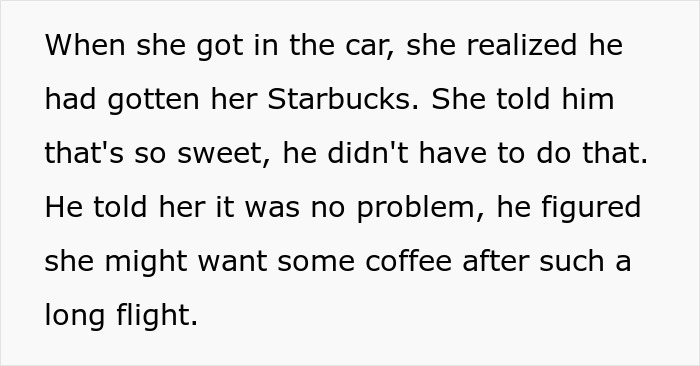 When she got in the car, she realized he had gotten her Starbucks. She told him that's so sweet, he didn't have to do that. He told her it was no problem, he figured she might want some coffee after such a long flight.